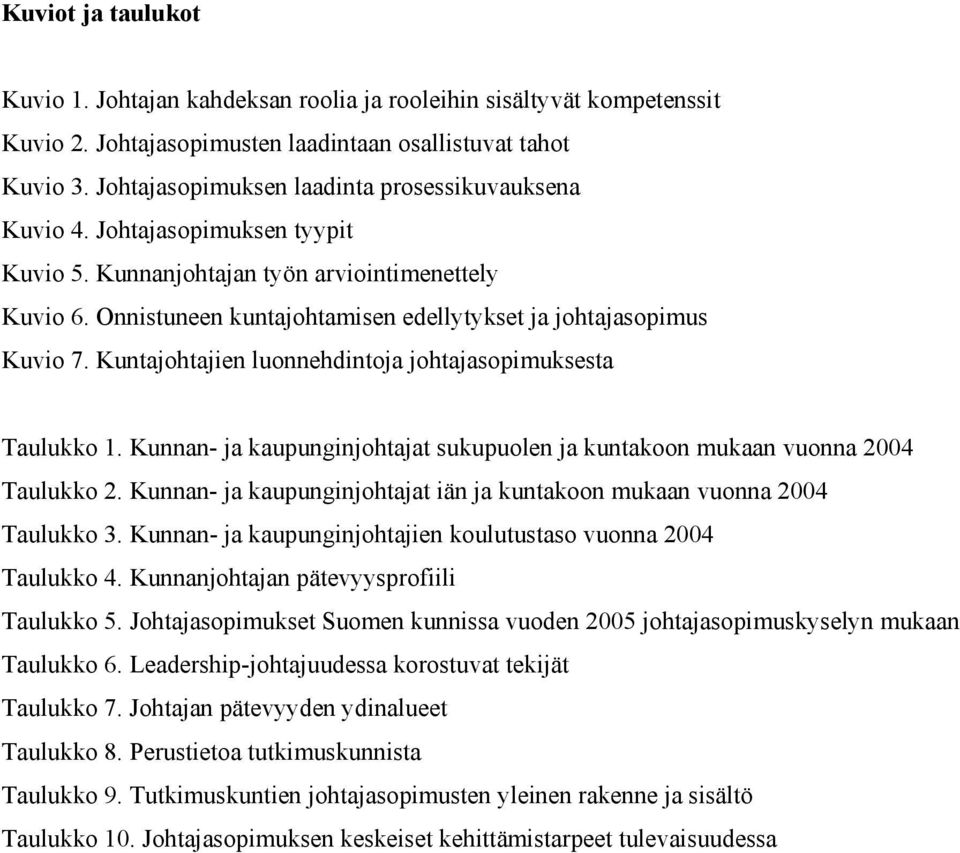 Kuviot ja taulukot

Kuvio 1. Johtajan kahdeksan roolia ja rooleihin sisältyvät kompetenssit
Kuvio 2. Johtajasopimusten laadintaan osallistuvat tahot
Kuvio 3. Johtajasopimuksen laadinta prosessikuvauksena
Kuvio 4. Johtajasopimuksen tyypit
Kuvio 5. Kunnanjohtajan työn arviointimenettely
Kuvio 6. Onnistuneen kuntajohtamisen edellytykset ja johtajasopimus
Kuvio 7. Kuntajohtajien luonnehdintoja johtajasopimuksesta

Taulukko 1. Kunnan- ja kaupunginjohtajat sukupuolen ja kuntakoon mukaan vuonna 2004
Taulukko 2. Kunnan- ja kaupunginjohtajat iän ja kuntakoon mukaan vuonna 2004
Taulukko 3. Kunnan- ja kaupunginjohtajien koulutustaso vuonna 2004
Taulukko 4. Kunnanjohtajan pätevyysprofiili
Taulukko 5. Johtajasopimukset Suomen kunnissa vuoden 2005 johtajasopimuskyselyn mukaan
Taulukko 6. Leadership-johtajuudessa korostuvat tekijät
Taulukko 7. Johtajan pätevyyden ydinalueet
Taulukko 8. Perustietoa tutkimuskunnista
Taulukko 9. Tutkimuskuntien johtajasopimusten yleinen rakenne ja sisältö
Taulukko 10. Johtajasopimuksen keskeiset kehittämistarpeet tulevaisuudessa